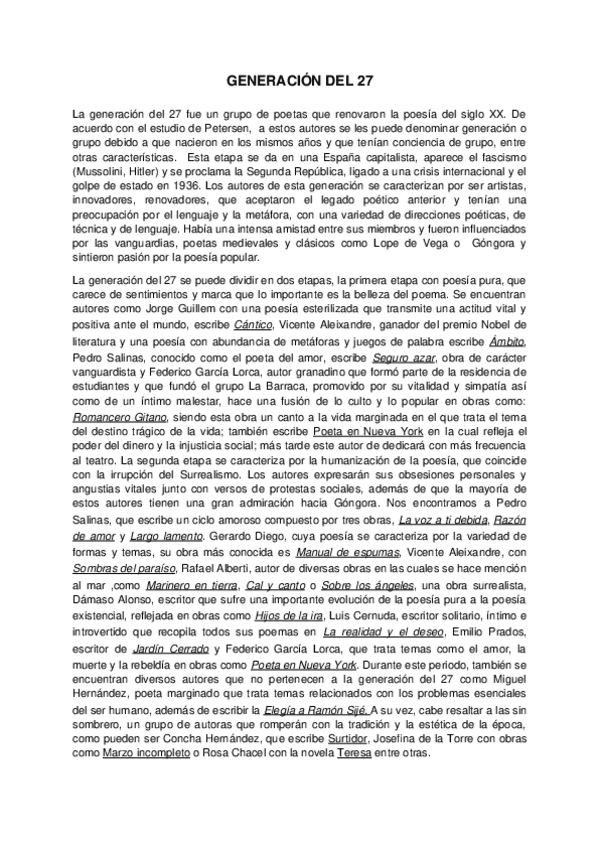 GENERACIÓN DEL 27

La generación del 27 fue un grupo de poetas que renovaron la poesía del siglo XX. De acuerdo con el estudio de Petersen, a estos autores se les puede denominar generación o grupo debido a que nacieron en los mismos años y que tenían conciencia de grupo, entre otras características. Esta etapa se da en una España capitalista, aparece el fascismo (Mussolini, Hitler) y se proclama la Segunda República, ligado a una crisis internacional y el golpe de estado en 1936. Los autores de esta generación se caracterizan por ser artistas, innovadores, renovadores, que aceptaron el legado poético anterior y tenían una preocupación por el lenguaje y la metáfora, con una variedad de direcciones poéticas, de técnica y de lenguaje. Había una intensa amistad entre sus miembros y fueron influenciados por las vanguardias, poetas medievales y clásicos como Lope de Vega o Góngora y sintieron pasión por la poesía popular.

La generación del 27 se puede dividir en dos etapas, la primera etapa con poesía pura, que carece de sentimientos y marca que lo importante es la belleza del poema. Se encuentran autores como Jorge Guillem con una poesía esterilizada que transmite una actitud vital y positiva ante el mundo, escribe Cántico, Vicente Aleixandre, ganador del premio Nobel de literatura y una poesía con abundancia de metáforas y juegos de palabra escribe Ámbito, Pedro Salinas, conocido como el poeta del amor, escribe Seguro azar, obra de carácter vanguardista y Federico García Lorca, autor granadino que formó parte de la residencia de estudiantes y que fundó el grupo La Barraca, promovido por su vitalidad y simpatía así como de un íntimo malestar, hace una fusión de lo culto y lo popular en obras como: Romancero Gitano, siendo esta obra un canto a la vida marginada en el que trata el tema del destino trágico de la vida; también escribe Poeta en Nueva York en la cual refleja el poder del dinero y la injusticia social; más tarde este autor de dedicará con más frecuencia al teatro. La segunda etapa se caracteriza por la humanización de la poesía, que coincide con la irrupción del Surrealismo. Los autores expresarán sus obsesiones personales y angustias vitales junto con versos de protestas sociales, además de que la mayoría de estos autores tienen una gran admiración hacia Góngora. Nos encontramos a Pedro Salinas, que escribe un ciclo amoroso compuesto por tres obras, La voz a ti debida, Razón de amor y Largo lamento. Gerardo Diego, cuya poesía se caracteriza por la variedad de formas y temas, su obra más conocida es Manual de espumas, Vicente Aleixandre, con Sombras del paraíso, Rafael Alberti, autor de diversas obras en las cuales se hace mención al mar ,como Marinero en tierra, Cal y canto o Sobre los ángeles, una obra surrealista, Dámaso Alonso, escritor que sufre una importante evolución de la poesía pura a la poesía existencial, reflejada en obras como Hijos de la ira, Luis Cernuda, escritor solitario, íntimo e introvertido que recopila todos sus poemas en La realidad y el deseo, Emilio Prados, escritor de Jardín Cerrado y Federico García Lorca, que trata temas como el amor, la muerte y la rebeldía en obras como Poeta en Nueva York. Durante este periodo, también se encuentran diversos autores que no pertenecen a la generación del 27 como Miguel Hernández, poeta marginado que trata temas relacionados con los problemas esenciales del ser humano, además de escribir la Elegía a Ramón Sijé. A su vez, cabe resaltar a las sin sombrero, un grupo de autoras que romperán con la tradición y la estética de la época, como pueden ser Concha Hernández, que escribe Surtidor, Josefina de la Torre con obras como Marzo incompleto o Rosa Chacel con la novela Teresa entre otras.